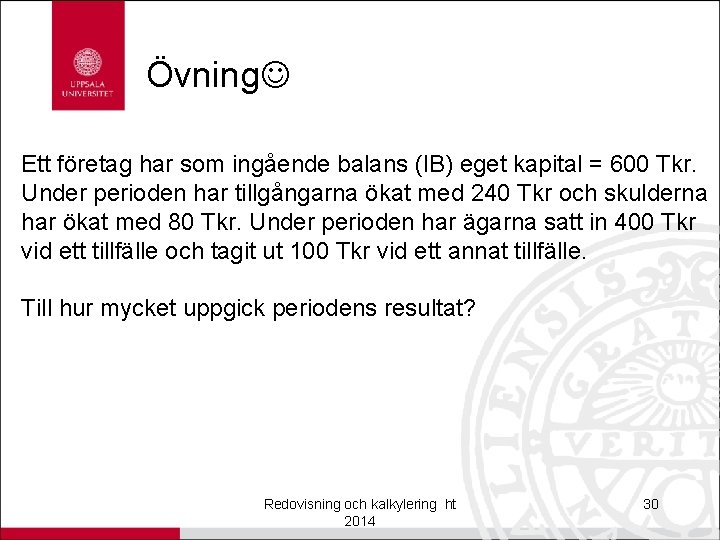 UPPSALA UNIVERSITET

Övning☺

Ett företag har som ingående balans (IB) eget kapital = 600 Tkr. Under perioden har tillgångarna ökat med 240 Tkr och skulderna har ökat med 80 Tkr. Under perioden har ägarna satt in 400 Tkr vid ett tillfälle och tagit ut 100 Tkr vid ett annat tillfälle.

Till hur mycket uppgick periodens resultat?

Redovisning och kalkylering ht 2014

30